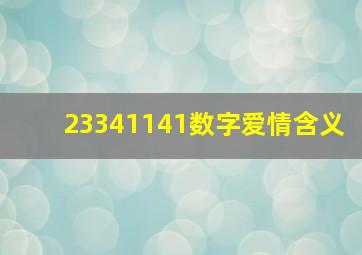 23341141数字爱情含义